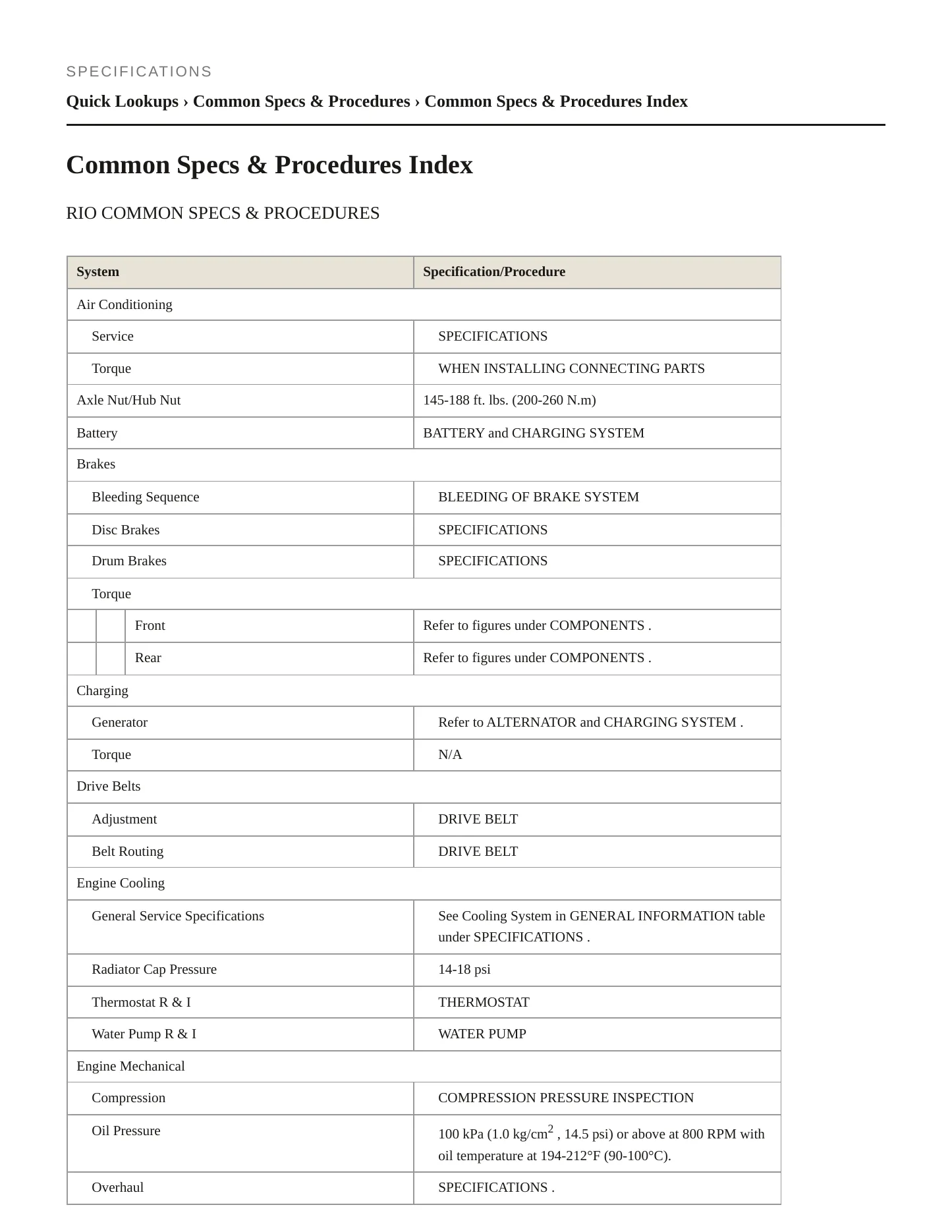 SPECIFICATIONS

Quick Lookups › Common Specs & Procedures › Common Specs & Procedures Index

Common Specs & Procedures Index

RIO COMMON SPECS & PROCEDURES

| System | Specification/Procedure |
|---|---|
| Air Conditioning | |
| Service | SPECIFICATIONS |
| Torque | WHEN INSTALLING CONNECTING PARTS |
| Axle Nut/Hub Nut | 145-188 ft. lbs. (200-260 N.m) |
| Battery | BATTERY and CHARGING SYSTEM |
| Brakes | |
| Bleeding Sequence | BLEEDING OF BRAKE SYSTEM |
| Disc Brakes | SPECIFICATIONS |
| Drum Brakes | SPECIFICATIONS |
| Torque | |
| Front | Refer to figures under COMPONENTS . |
| Rear | Refer to figures under COMPONENTS . |
| Charging | |
| Generator | Refer to ALTERNATOR and CHARGING SYSTEM . |
| Torque | N/A |
| Drive Belts | |
| Adjustment | DRIVE BELT |
| Belt Routing | DRIVE BELT |
| Engine Cooling | |
| General Service Specifications | See Cooling System in GENERAL INFORMATION table under SPECIFICATIONS . |
| Radiator Cap Pressure | 14-18 psi |
| Thermostat R & I | THERMOSTAT |
| Water Pump R & I | WATER PUMP |
| Engine Mechanical | |
| Compression | COMPRESSION PRESSURE INSPECTION |
| Oil Pressure | 100 kPa (1.0 kg/$cm^2$ , 14.5 psi) or above at 800 RPM with oil temperature at 194-212°F (90-100°C). |
| Overhaul | SPECIFICATIONS . |